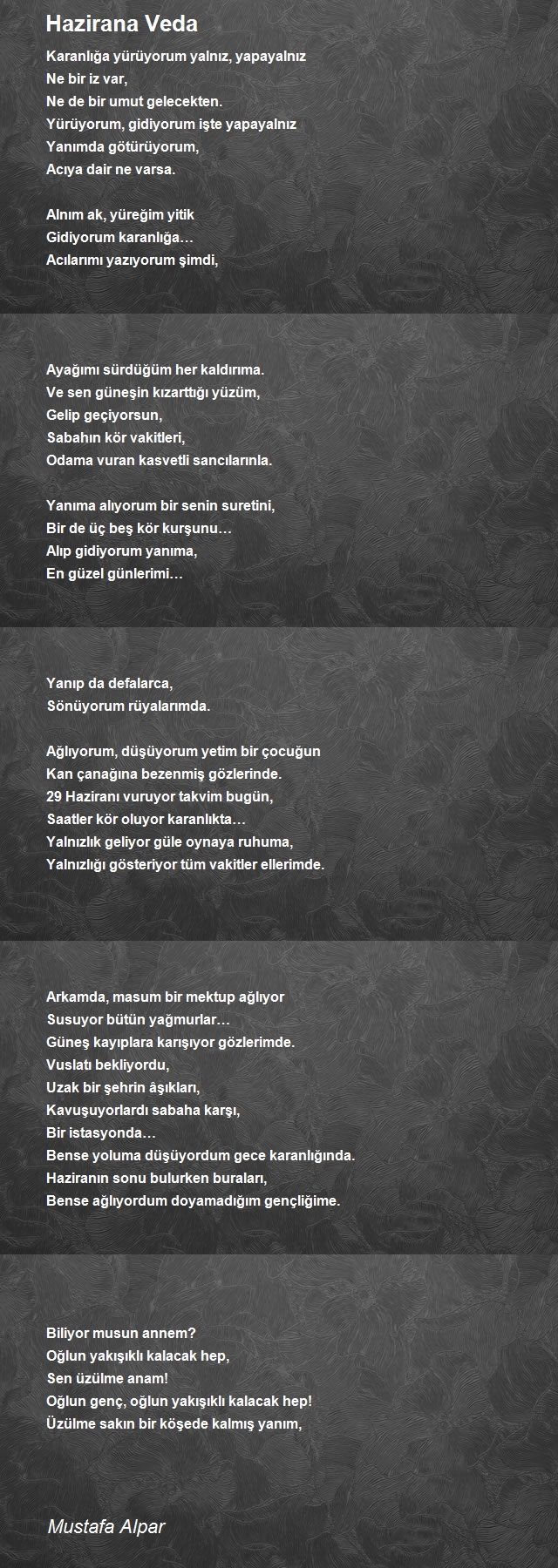 Hazirana Veda

Karanlığa yürüyorum yalnız, yapayalnız
Ne bir iz var,
Ne de bir umut gelecekten.
Yürüyorum, gidiyorum işte yapayalnız
Yanımda götürüyorum,
Acıya dair ne varsa.

Alnım ak, yüreğim yitik
Gidiyorum karanlığa…
Acılarımı yazıyorum şimdi,

Ayağımı sürdüğüm her kaldırıma.
Ve sen güneşin kızarttığı yüzüm,
Gelip geçiyorsun,
Sabahın kör vakitleri,
Odama vuran kasvetli sancılarınla.

Yanıma alıyorum bir senin suretini,
Bir de üç beş kör kurşunu…
Alıp gidiyorum yanıma,
En güzel günlerimi…

Yanıp da defalarca,
Sönüyorum rüyalarımda.

Ağlıyorum, düşüyorum yetim bir çocuğun
Kan çanağına bezenmiş gözlerinde.
29 Haziranı vuruyor takvim bugün,
Saatler kör oluyor karanlıkta…
Yalnızlık geliyor güle oynaya ruhuma,
Yalnızlığı gösteriyor tüm vakitler ellerimde.

Arkamda, masum bir mektup ağlıyor
Susuyor bütün yağmurlar…
Güneş kayıplara karışıyor gözlerimde.
Vuslatı bekliyordu,
Uzak bir şehrin âşıkları,
Kavuşuyorlardı sabaha karşı,
Bir istasyonda…
Bense yoluma düşüyordum gece karanlığında.
Haziranın sonu bulurken buraları,
Bense ağlıyordum doyamadığım gençliğime.

Biliyor musun annem?
Oğlun yakışıklı kalacak hep,
Sen üzülme anam!
Oğlun genç, oğlun yakışıklı kalacak hep!
Üzülme sakın bir köşede kalmış yanım,

Mustafa Alpar